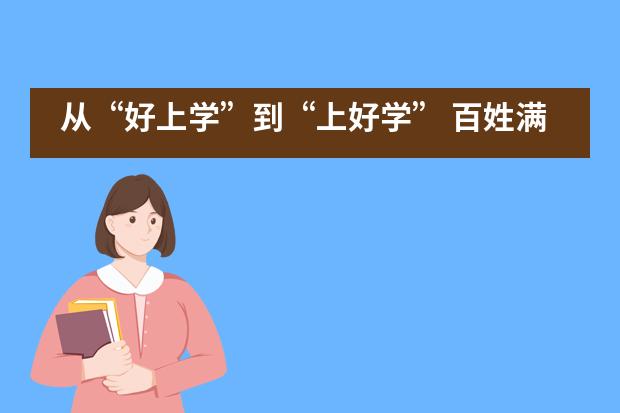 从“好上学”到“上好学” 百姓满